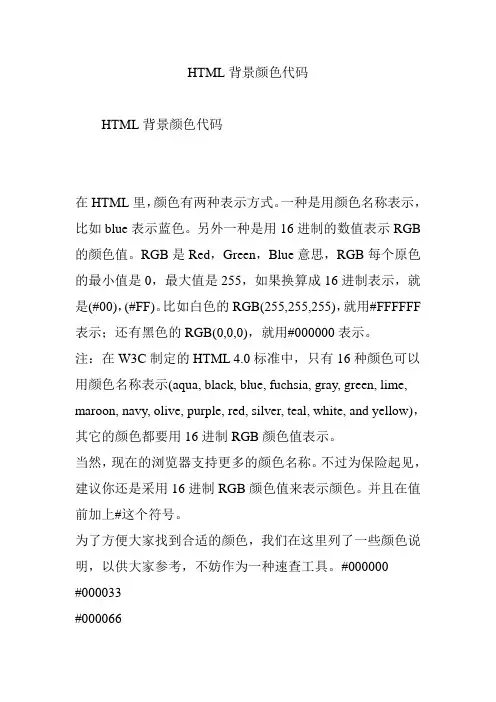 HTML 背景颜色代码

HTML 背景颜色代码

在 HTML 里，颜色有两种表示方式。一种是用颜色名称表示，比如 blue 表示蓝色。另外一种是用 16 进制的数值表示 RGB 的颜色值。RGB 是 Red，Green，Blue 意思，RGB 每个原色的最小值是 0，最大值是 255，如果换算成 16 进制表示，就是(#00)，(#FF)。比如白色的 RGB(255,255,255)，就用#FFFFFF 表示；还有黑色的 RGB(0,0,0)，就用#000000 表示。
注：在 W3C 制定的 HTML 4.0 标准中，只有 16 种颜色可以用颜色名称表示(aqua, black, blue, fuchsia, gray, green, lime, maroon, navy, olive, purple, red, silver, teal, white, and yellow)，其它的颜色都要用 16 进制 RGB 颜色值表示。
当然，现在的浏览器支持更多的颜色名称。不过为保险起见，建议你还是采用 16 进制 RGB 颜色值来表示颜色。并且在值前加上#这个符号。
为了方便大家找到合适的颜色，我们在这里列了一些颜色说明，以供大家参考，不妨作为一种速查工具。#000000
#000033
#000066